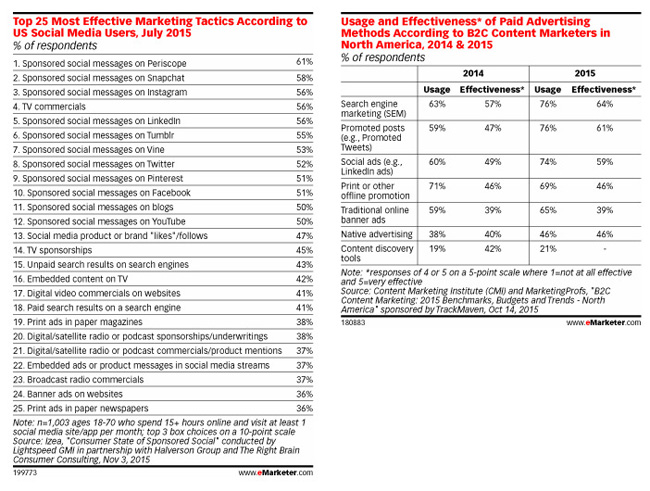 Top 25 Most Effective Marketing Tactics According to US Social Media Users, July 2015
% of respondents

| | |
|---|---|
| 1. Sponsored social messages on Periscope | 61% |
| 2. Sponsored social messages on Snapchat | 58% |
| 3. Sponsored social messages on Instagram | 56% |
| 4. TV commercials | 56% |
| 5. Sponsored social messages on LinkedIn | 56% |
| 6. Sponsored social messages on Tumblr | 55% |
| 7. Sponsored social messages on Vine | 53% |
| 8. Sponsored social messages on Twitter | 52% |
| 9. Sponsored social messages on Pinterest | 51% |
| 10. Sponsored social messages on Facebook | 51% |
| 11. Sponsored social messages on blogs | 50% |
| 12. Sponsored social messages on YouTube | 50% |
| 13. Social media product or brand "likes"/follows | 47% |
| 14. TV sponsorships | 45% |
| 15. Unpaid search results on search engines | 43% |
| 16. Embedded content on TV | 42% |
| 17. Digital video commercials on websites | 41% |
| 18. Paid search results on a search engine | 41% |
| 19. Print ads in paper magazines | 38% |
| 20. Digital/satellite radio or podcast sponsorships/underwritings | 38% |
| 21. Digital/satellite radio or podcast commercials/product mentions | 37% |
| 22. Embedded ads or product messages in social media streams | 37% |
| 23. Broadcast radio commercials | 37% |
| 24. Banner ads on websites | 36% |
| 25. Print ads in paper newspapers | 36% |

Note: n=1,003 ages 18-70 who spend 15+ hours online and visit at least 1 social media site/app per month; top 3 box choices on a 10-point scale
Source: Izea, "Consumer State of Sponsored Social" conducted by Lightspeed GMI in partnership with Halverson Group and The Right Brain Consumer Consulting, Nov 3, 2015
199773 www.eMarketer.com

Usage and Effectiveness* of Paid Advertising Methods According to B2C Content Marketers in North America, 2014 & 2015
% of respondents

| | 2014 Usage | 2014 Effectiveness* | 2015 Usage | 2015 Effectiveness* |
|---|---|---|---|---|
| Search engine marketing (SEM) | 63% | 57% | 76% | 64% |
| Promoted posts (e.g., Promoted Tweets) | 59% | 47% | 76% | 61% |
| Social ads (e.g., LinkedIn ads) | 60% | 49% | 74% | 59% |
| Print or other offline promotion | 71% | 46% | 69% | 46% |
| Traditional online banner ads | 59% | 39% | 65% | 39% |
| Native advertising | 38% | 40% | 46% | 46% |
| Content discovery tools | 19% | 42% | 21% | - |

Note: *responses of 4 or 5 on a 5-point scale where 1=not at all effective and 5=very effective
Source: Content Marketing Institute (CMI) and MarketingProfs, "B2C Content Marketing: 2015 Benchmarks, Budgets and Trends - North America" sponsored by TrackMaven, Oct 14, 2015
180883 www.eMarketer.com